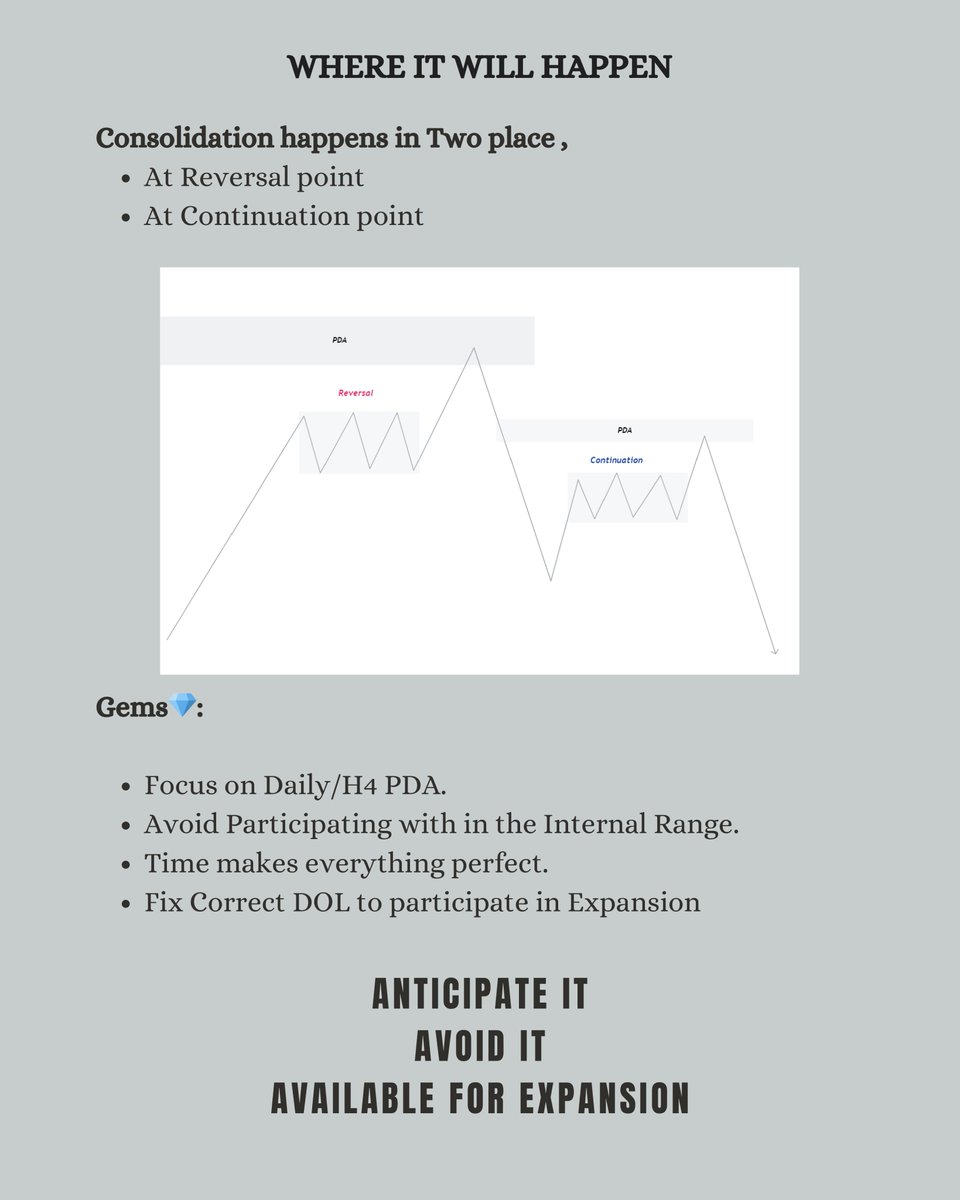 WHERE IT WILL HAPPEN

Consolidation happens in Two place ,

- At Reversal point
- At Continuation point

PDA

Reversal

PDA

Continuation

Gems💎:

- Focus on Daily/H4 PDA.
- Avoid Participating with in the Internal Range.
- Time makes everything perfect.
- Fix Correct DOL to participate in Expansion

ANTICIPATE IT
AVOID IT
AVAILABLE FOR EXPANSION